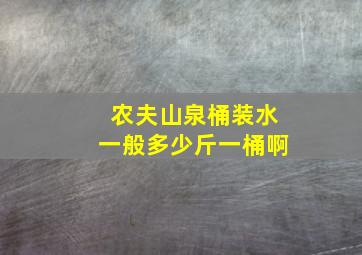 农夫山泉桶装水
一般多少斤一桶啊